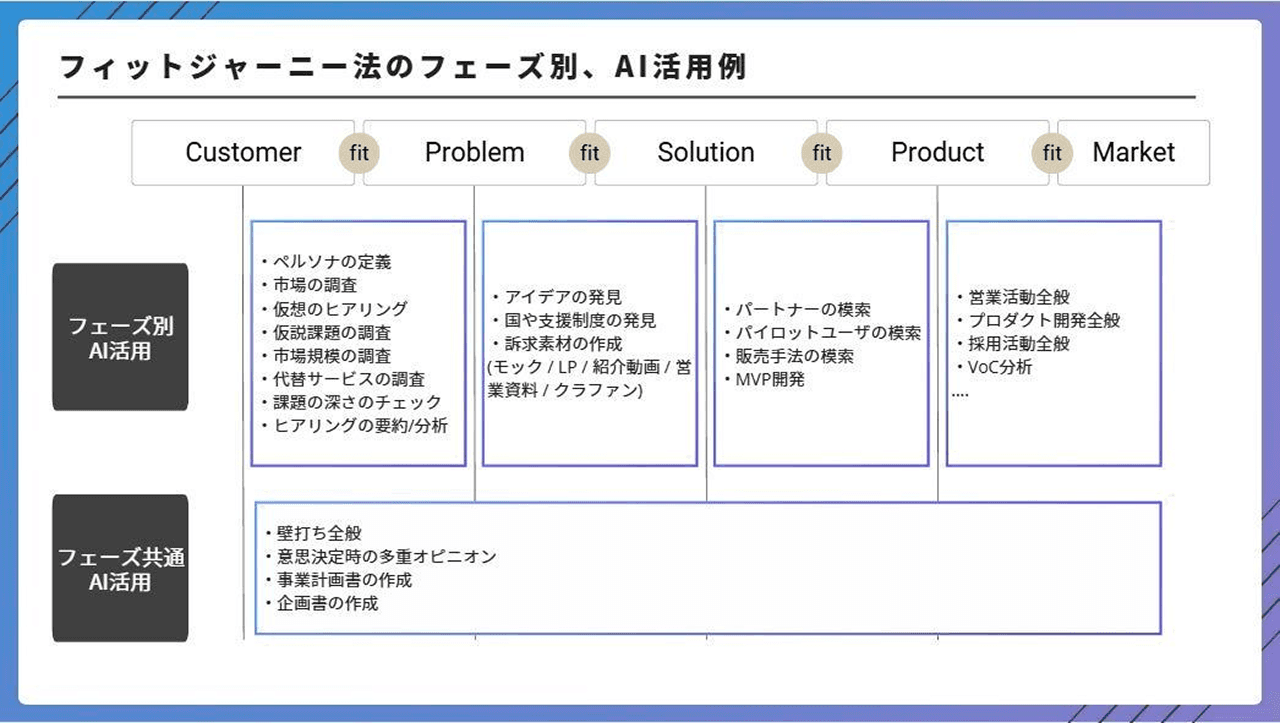 フィットジャーニー法のフェーズ別、AI活用例

Customer fit Problem fit Solution fit Product fit Market

フェーズ別
AI活用

・ペルソナの定義
・市場の調査
・仮想のヒアリング
・仮説課題の調査
・市場規模の調査
・代替サービスの調査
・課題の深さのチェック
・ヒアリングの要約/分析

・アイデアの発見
・国や支援制度の発見
・訴求素材の作成
(モック / LP / 紹介動画 / 営業資料 / クラファン)

・パートナーの模索
・パイロットユーザの模索
・販売手法の模索
・MVP開発

・営業活動全般
・プロダクト開発全般
・採用活動全般
・VoC分析
....

フェーズ共通
AI活用

・壁打ち全般
・意思決定時の多重オピニオン
・事業計画書の作成
・企画書の作成